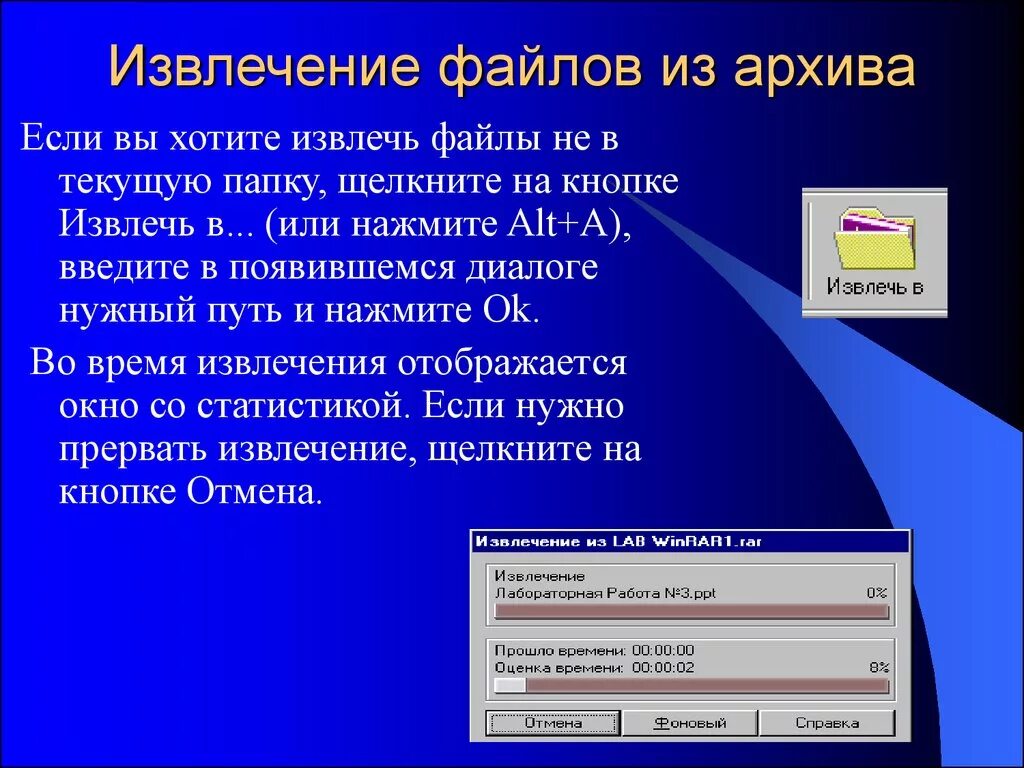 Извлечение файлов из архива

Если вы хотите извлечь файлы не в текущую папку, щелкните на кнопке Извлечь в... (или нажмите Alt+A), введите в появившемся диалоге нужный путь и нажмите Ok.

Во время извлечения отображается окно со статистикой. Если нужно прервать извлечение, щелкните на кнопке Отмена.

Извлечь в

Извлечение из LAB WinRAR1.rar

Извлечение
Лабораторная Работа №3.ppt 0%

Прошло времени: 00:00:00
Оценка времени: 00:00:02 8%

Отмена Фоновый Справка